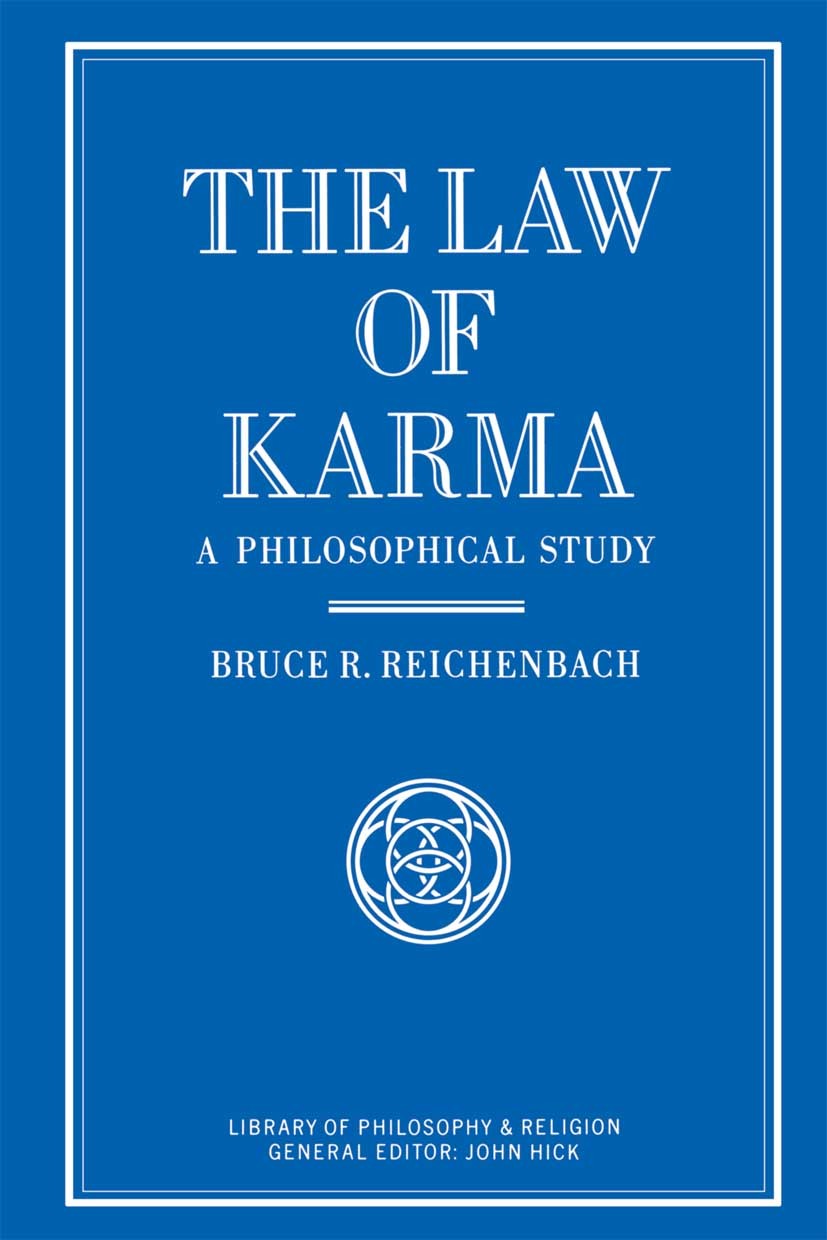 THE LAW OF KARMA

A PHILOSOPHICAL STUDY

BRUCE R. REICHENBACH

LIBRARY OF PHILOSOPHY & RELIGION
GENERAL EDITOR: JOHN HICK